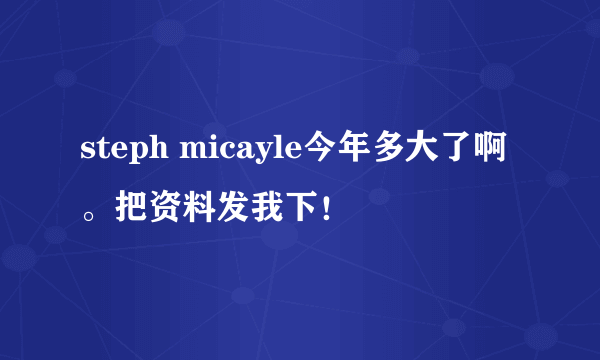 steph micayle今年多大了啊。把资料发我下！